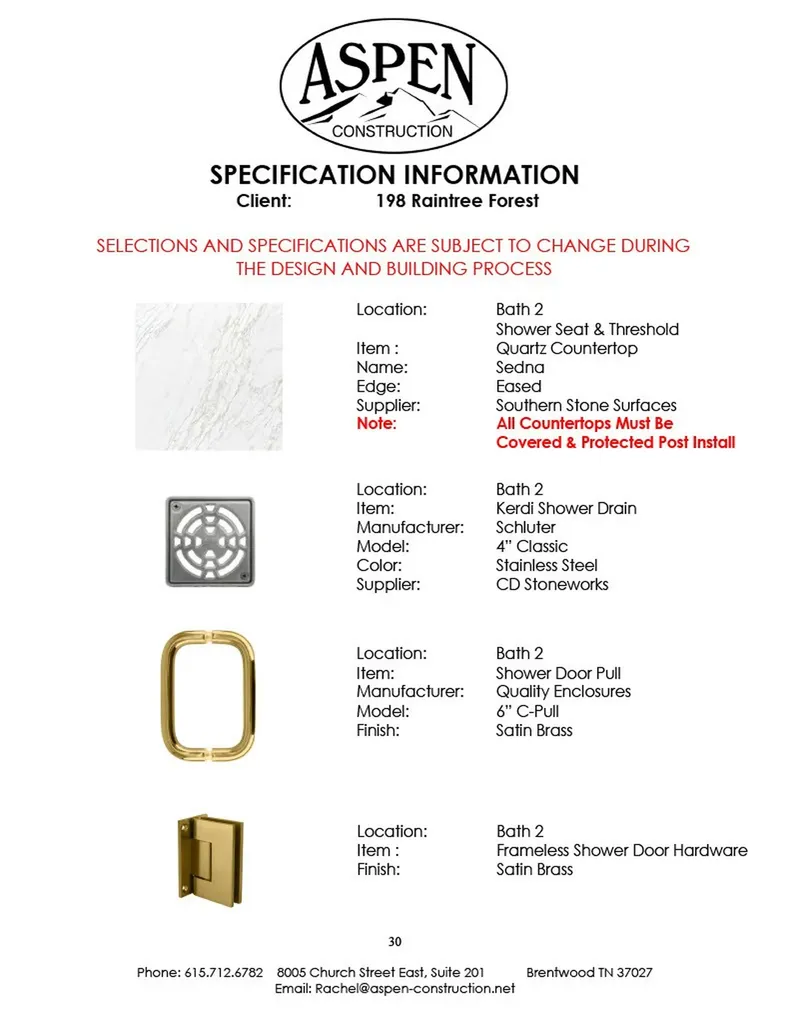 ASPEN
CONSTRUCTION

SPECIFICATION INFORMATION
Client: 198 Raintree Forest

SELECTIONS AND SPECIFICATIONS ARE SUBJECT TO CHANGE DURING THE DESIGN AND BUILDING PROCESS

Location: Bath 2
Shower Seat & Threshold
Item : Quartz Countertop
Name: Sedna
Edge: Eased
Supplier: Southern Stone Surfaces
Note: All Countertops Must Be Covered & Protected Post Install

Location: Bath 2
Item: Kerdi Shower Drain
Manufacturer: Schluter
Model: 4" Classic
Color: Stainless Steel
Supplier: CD Stoneworks

Location: Bath 2
Item: Shower Door Pull
Manufacturer: Quality Enclosures
Model: 6" C-Pull
Finish: Satin Brass

Location: Bath 2
Item : Frameless Shower Door Hardware
Finish: Satin Brass

30

Phone: 615.712.6782 8005 Church Street East, Suite 201 Brentwood TN 37027
Email: Rachel@aspen-construction.net